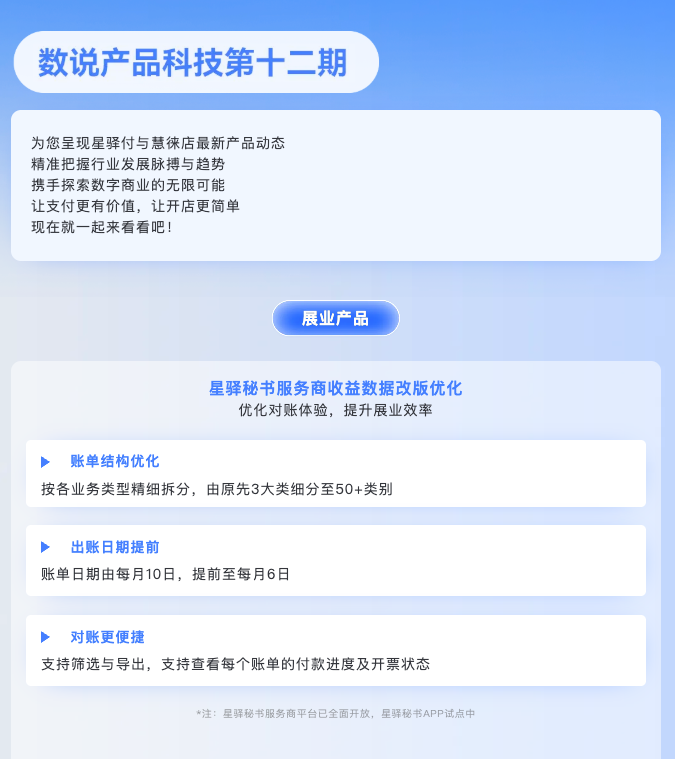 数说产品科技第十二期

为您呈现星驿付与慧徕店最新产品动态
精准把握行业发展脉搏与趋势
携手探索数字商业的无限可能
让支付更有价值，让开店更简单
现在就一起来看看吧！

展业产品

星驿秘书服务商收益数据改版优化
优化对账体验，提升展业效率

▶ 账单结构优化
按各业务类型精细拆分，由原先3大类细分至50+类别

▶ 出账日期提前
账单日期由每月10日，提前至每月6日

▶ 对账更便捷
支持筛选与导出，支持查看每个账单的付款进度及开票状态

*注：星驿秘书服务商平台已全面开放，星驿秘书APP试点中